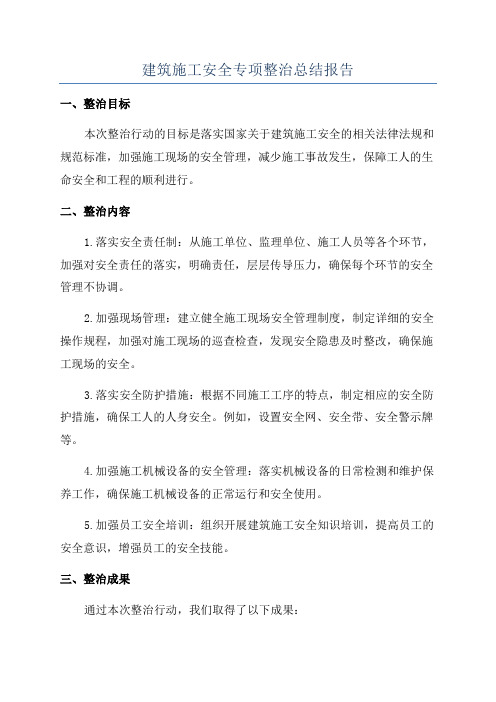 建筑施工安全专项整治总结报告

一、整治目标

本次整治行动的目标是落实国家关于建筑施工安全的相关法律法规和规范标准，加强施工现场的安全管理，减少施工事故发生，保障工人的生命安全和工程的顺利进行。

二、整治内容

1.落实安全责任制：从施工单位、监理单位、施工人员等各个环节，加强对安全责任的落实，明确责任，层层传导压力，确保每个环节的安全管理不协调。

2.加强现场管理：建立健全施工现场安全管理制度，制定详细的安全操作规程，加强对施工现场的巡查检查，发现安全隐患及时整改，确保施工现场的安全。

3.落实安全防护措施：根据不同施工工序的特点，制定相应的安全防护措施，确保工人的人身安全。例如，设置安全网、安全带、安全警示牌等。

4.加强施工机械设备的安全管理：落实机械设备的日常检测和维护保养工作，确保施工机械设备的正常运行和安全使用。

5.加强员工安全培训：组织开展建筑施工安全知识培训，提高员工的安全意识，增强员工的安全技能。

三、整治成果

通过本次整治行动，我们取得了以下成果：